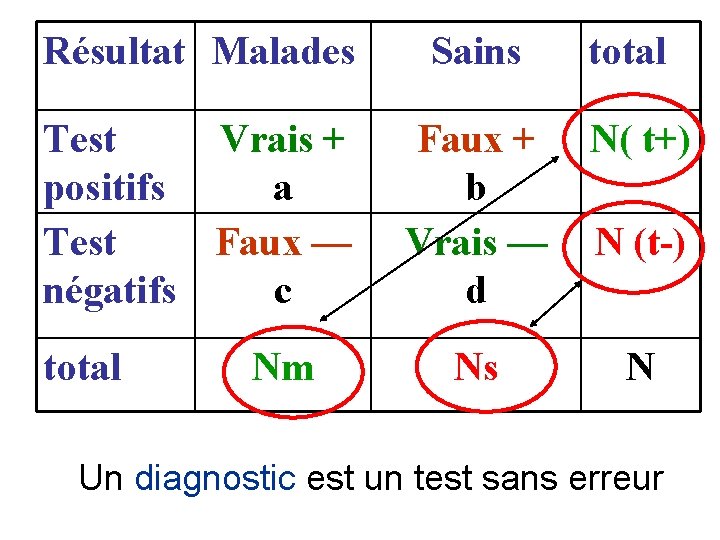 | Résultat | Malades | Sains | total |
|---|---|---|---|
| Test positifs | Vrais + a | Faux + b | N( t+) |
| Test négatifs | Faux — c | Vrais — d | N (t-) |
| total | Nm | Ns | N |

Un diagnostic est un test sans erreur